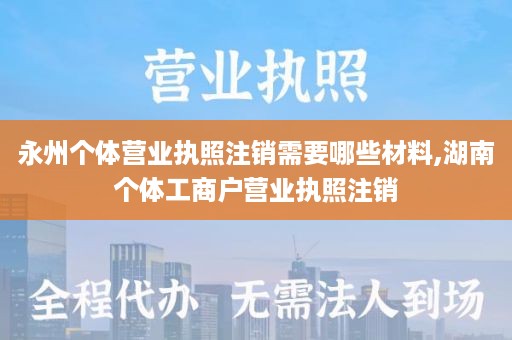 营业执照

永州个体营业执照注销需要哪些材料,湖南个体工商户营业执照注销

全程代办 无需法人到场